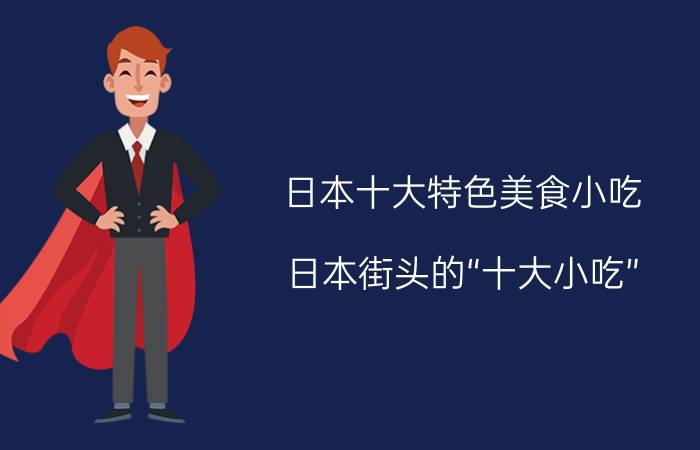 日本十大特色美食小吃

日本街头的"十大小吃"